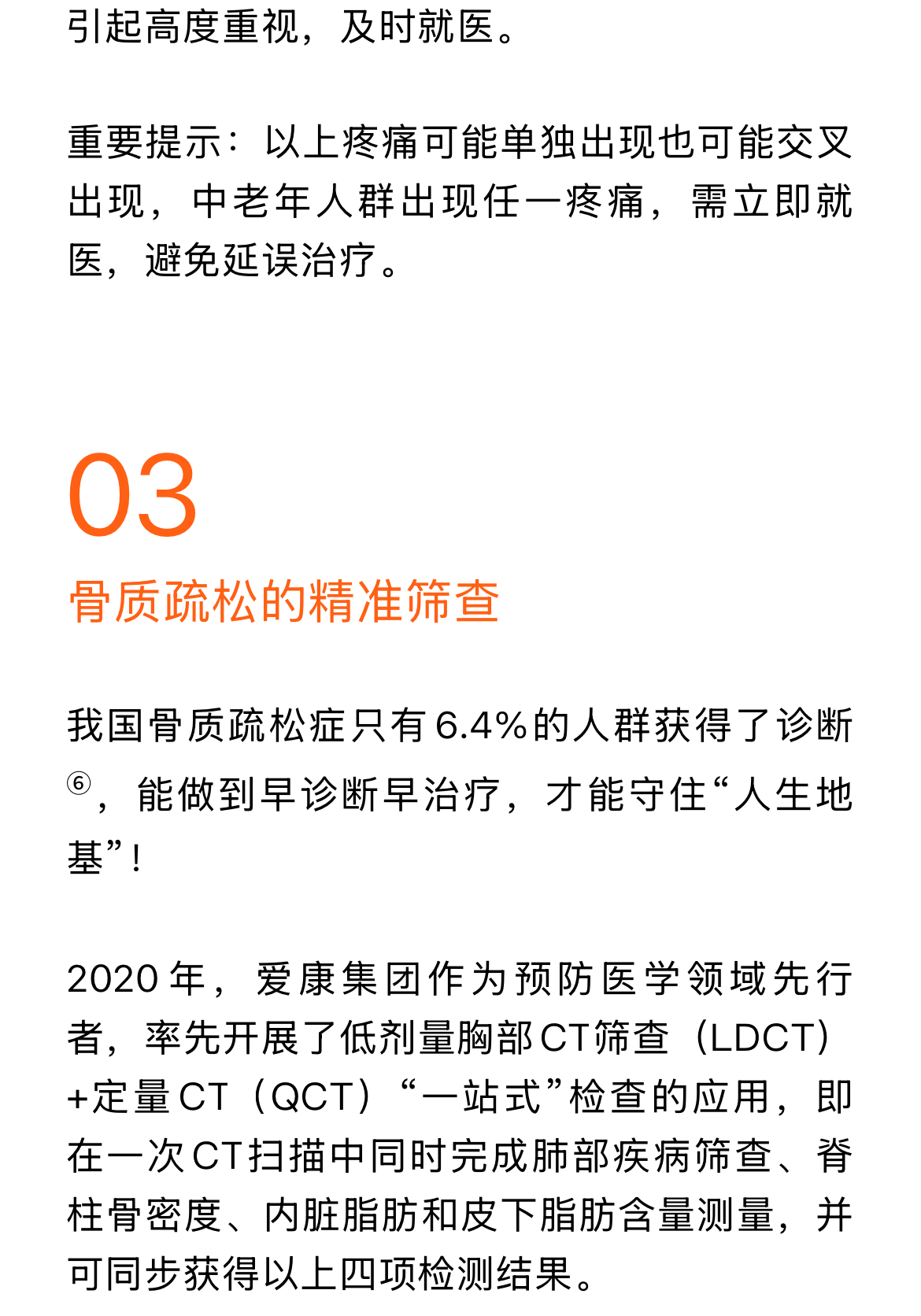 引起高度重视，及时就医。

重要提示：以上疼痛可能单独出现也可能交叉出现，中老年人群出现任一疼痛，需立即就医，避免延误治疗。

03

骨质疏松的精准筛查

我国骨质疏松症只有6.4%的人群获得了诊断⑥，能做到早诊断早治疗，才能守住“人生地基”！

2020年，爱康集团作为预防医学领域先行者，率先开展了低剂量胸部CT筛查（LDCT）+定量CT（QCT）“一站式”检查的应用，即在一次CT扫描中同时完成肺部疾病筛查、脊柱骨密度、内脏脂肪和皮下脂肪含量测量，并可同步获得以上四项检测结果。